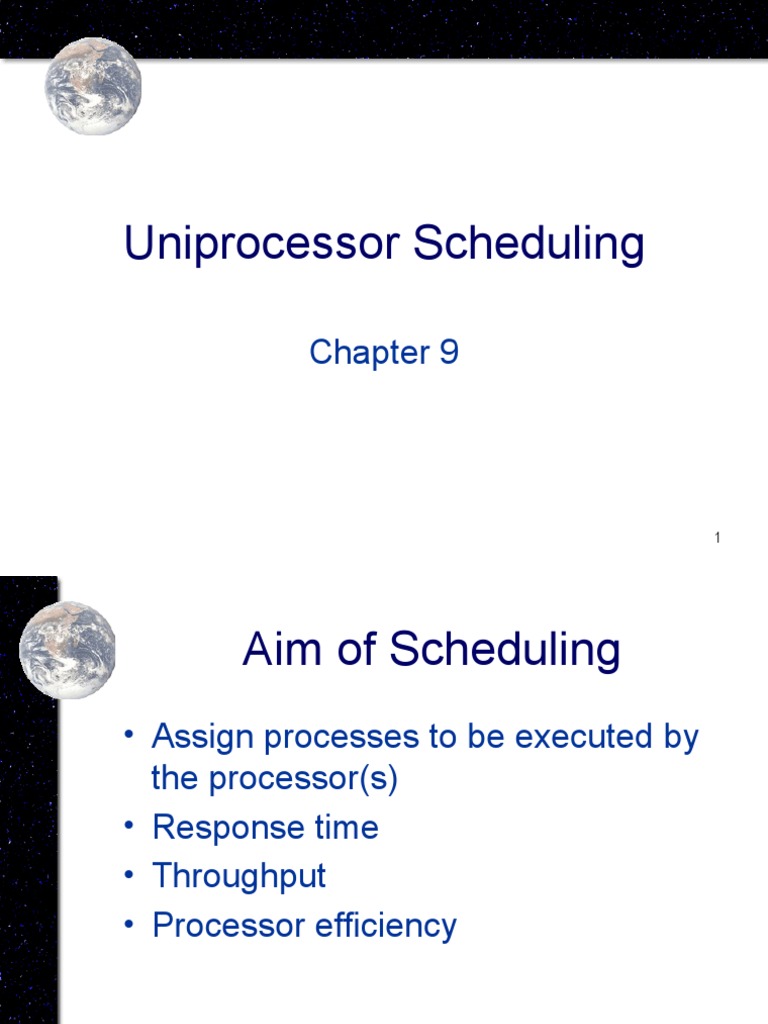 Uniprocessor Scheduling

Chapter 9

1

Aim of Scheduling

• Assign processes to be executed by the processor(s)
• Response time
• Throughput
• Processor efficiency